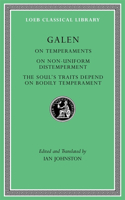 LOEB CLASSICAL LIBRARY

GALEN

ON TEMPERAMENTS

ON NON-UNIFORM DISTEMPERMENT

THE SOUL'S TRAITS DEPEND ON BODILY TEMPERAMENT

Edited and Translated by
IAN JOHNSTON